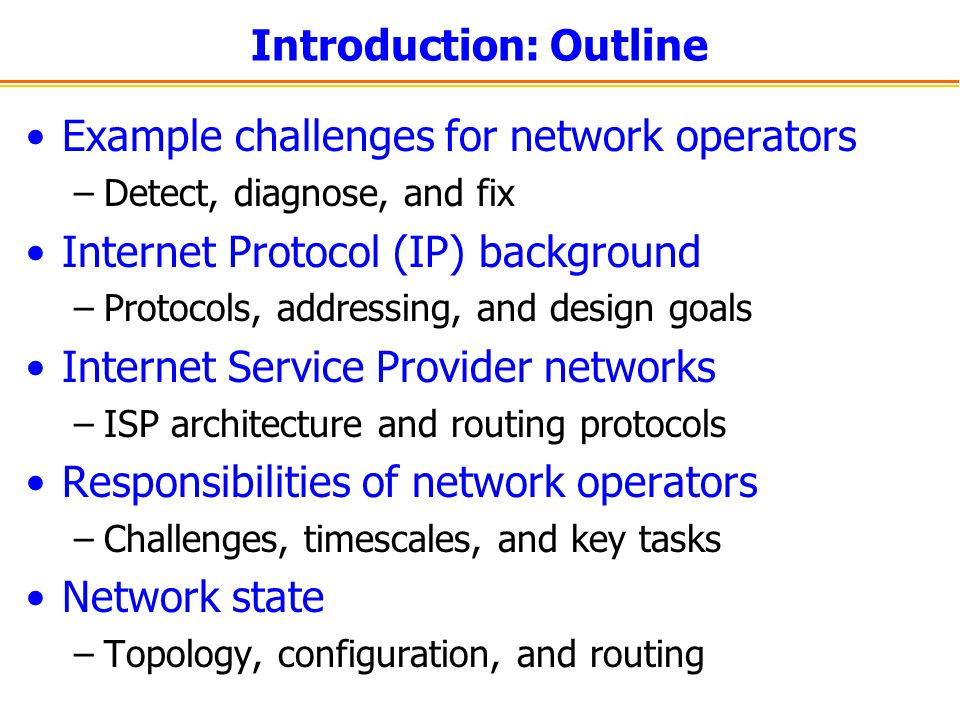 Introduction: Outline

• Example challenges for network operators
– Detect, diagnose, and fix

• Internet Protocol (IP) background
– Protocols, addressing, and design goals

• Internet Service Provider networks
– ISP architecture and routing protocols

• Responsibilities of network operators
– Challenges, timescales, and key tasks

• Network state
– Topology, configuration, and routing